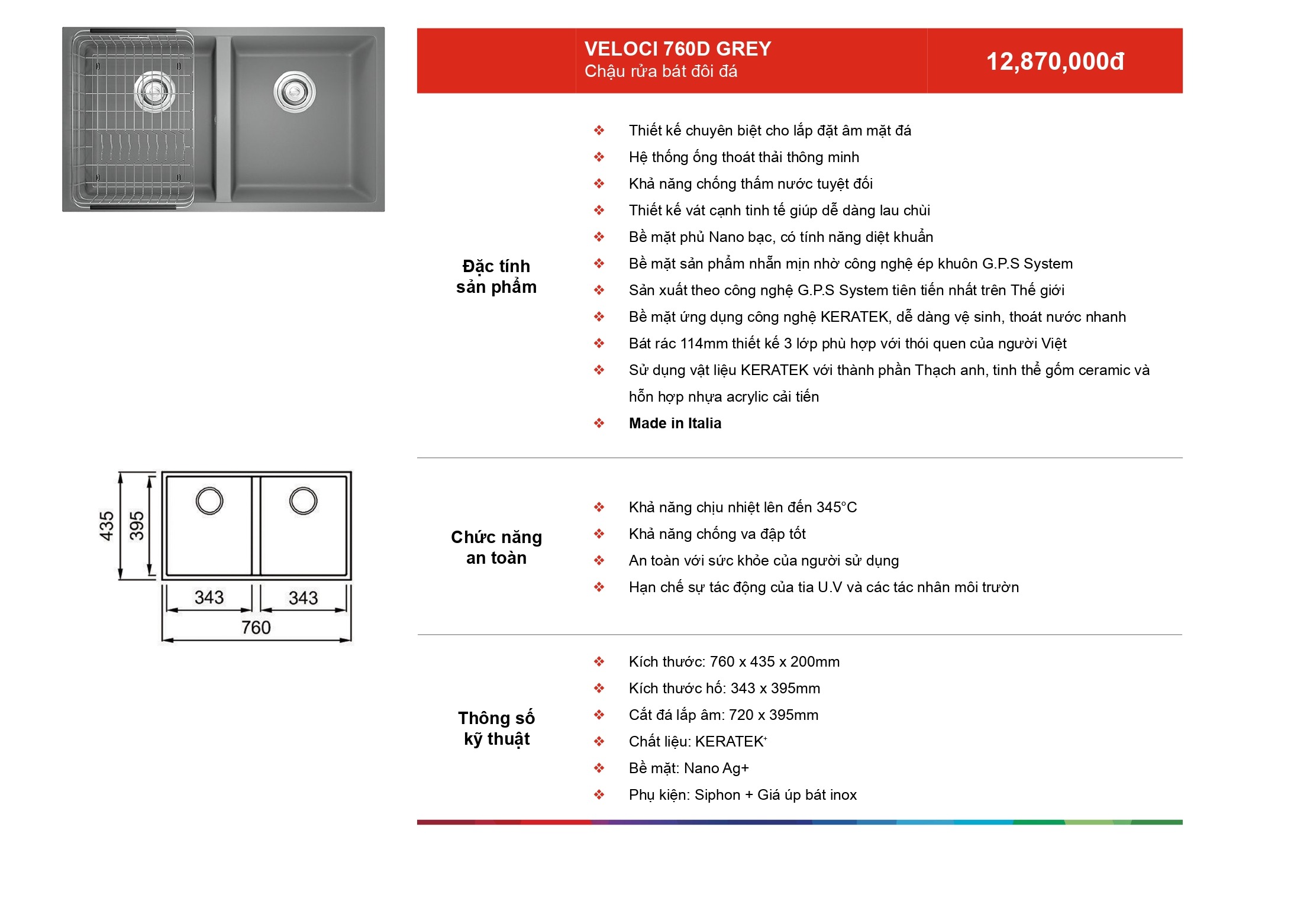 VELOCI 760D GREY
Chậu rửa bát đôi đá

12,870,000đ

Đặc tính sản phẩm

❖ Thiết kế chuyên biệt cho lắp đặt âm mặt đá
❖ Hệ thống ống thoát thải thông minh
❖ Khả năng chống thấm nước tuyệt đối
❖ Thiết kế vát cạnh tinh tế giúp dễ dàng lau chùi
❖ Bề mặt phủ Nano bạc, có tính năng diệt khuẩn
❖ Bề mặt sản phẩm nhẵn mịn nhờ công nghệ ép khuôn G.P.S System
❖ Sản xuất theo công nghệ G.P.S System tiên tiến nhất trên Thế giới
❖ Bề mặt ứng dụng công nghệ KERATEK, dễ dàng vệ sinh, thoát nước nhanh
❖ Bát rác 114mm thiết kế 3 lớp phù hợp với thói quen của người Việt
❖ Sử dụng vật liệu KERATEK với thành phần Thạch anh, tinh thể gốm ceramic và hỗn hợp nhựa acrylic cải tiến
❖ Made in Italia

435
395
343
343
760

Chức năng an toàn

❖ Khả năng chịu nhiệt lên đến 345°C
❖ Khả năng chống va đập tốt
❖ An toàn với sức khỏe của người sử dụng
❖ Hạn chế sự tác động của tia U.V và các tác nhân môi trườn

Thông số kỹ thuật

❖ Kích thước: 760 x 435 x 200mm
❖ Kích thước hố: 343 x 395mm
❖ Cắt đá lắp âm: 720 x 395mm
❖ Chất liệu: KERATEK+
❖ Bề mặt: Nano Ag+
❖ Phụ kiện: Siphon + Giá úp bát inox